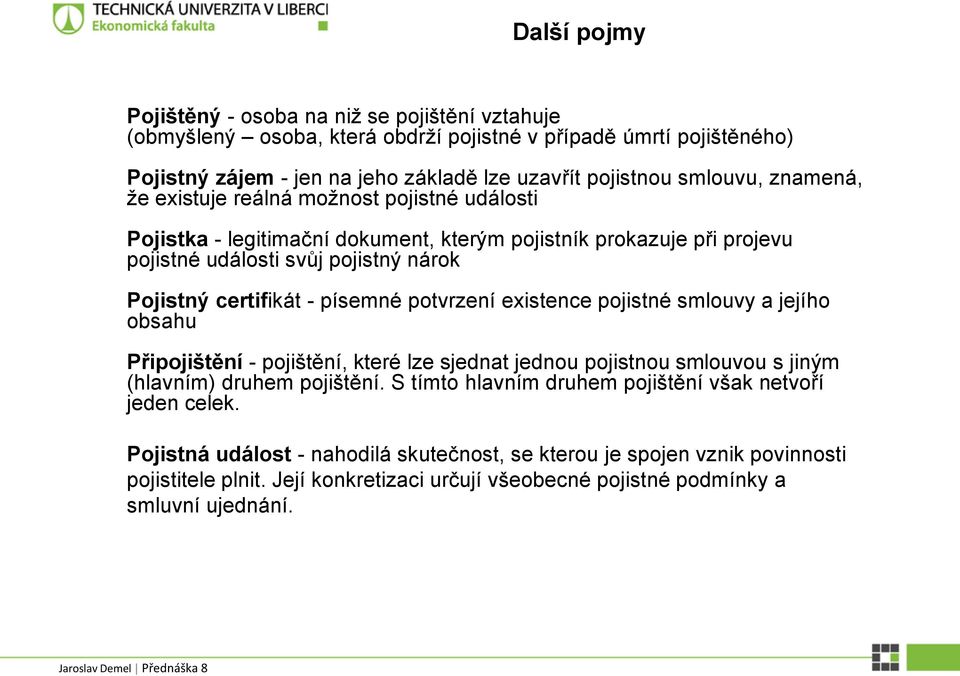 TECHNICKÁ UNIVERZITA V LIBERCI
Ekonomická fakulta

Další pojmy

Pojištěný - osoba na niž se pojištění vztahuje (obmyšlený – osoba, která obdrží pojistné v případě úmrtí pojištěného)

Pojistný zájem - jen na jeho základě lze uzavřít pojistnou smlouvu, znamená, že existuje reálná možnost pojistné události

Pojistka - legitimační dokument, kterým pojistník prokazuje při projevu pojistné události svůj pojistný nárok

Pojistný certifikát - písemné potvrzení existence pojistné smlouvy a jejího obsahu

Připojištění - pojištění, které lze sjednat jednou pojistnou smlouvou s jiným (hlavním) druhem pojištění. S tímto hlavním druhem pojištění však netvoří jeden celek.

Pojistná událost - nahodilá skutečnost, se kterou je spojen vznik povinnosti pojistitele plnit. Její konkretizaci určují všeobecné pojistné podmínky a smluvní ujednání.

Jaroslav Demel | Přednáška 8